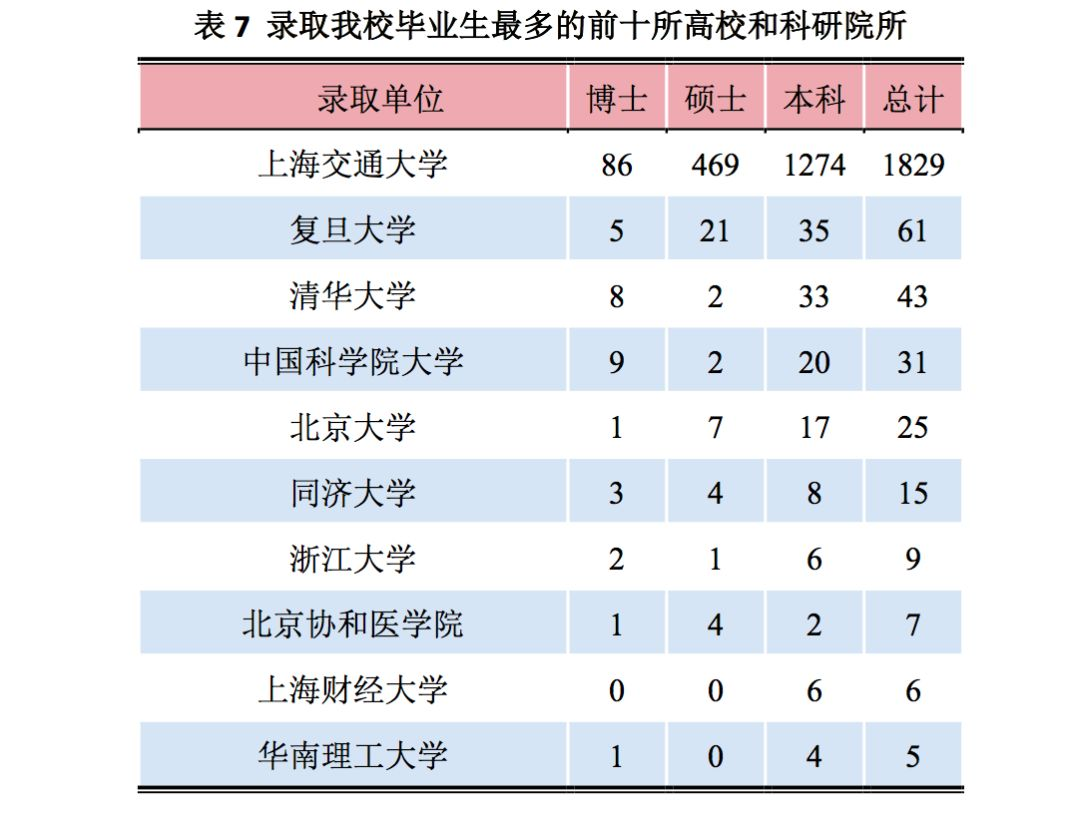 表 7 录取我校毕业生最多的前十所高校和科研院所

| 录取单位 | 博士 | 硕士 | 本科 | 总计 |
|---|---|---|---|---|
| 上海交通大学 | 86 | 469 | 1274 | 1829 |
| 复旦大学 | 5 | 21 | 35 | 61 |
| 清华大学 | 8 | 2 | 33 | 43 |
| 中国科学院大学 | 9 | 2 | 20 | 31 |
| 北京大学 | 1 | 7 | 17 | 25 |
| 同济大学 | 3 | 4 | 8 | 15 |
| 浙江大学 | 2 | 1 | 6 | 9 |
| 北京协和医学院 | 1 | 4 | 2 | 7 |
| 上海财经大学 | 0 | 0 | 6 | 6 |
| 华南理工大学 | 1 | 0 | 4 | 5 |